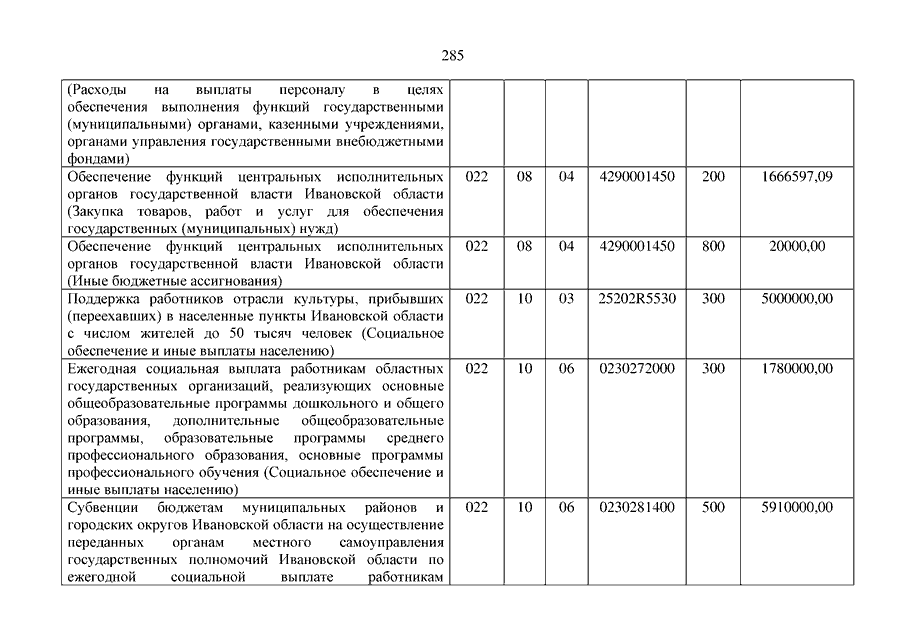 285

| | | | | | | |
|---|---|---|---|---|---|---|
| (Расходы на выплаты персоналу в целях обеспечения выполнения функций государственными (муниципальными) органами, казенными учреждениями, органами управления государственными внебюджетными фондами) | | | | | | |
| Обеспечение функций центральных исполнительных органов государственной власти Ивановской области (Закупка товаров, работ и услуг для обеспечения государственных (муниципальных) нужд) | 022 | 08 | 04 | 4290001450 | 200 | 1666597,09 |
| Обеспечение функций центральных исполнительных органов государственной власти Ивановской области (Иные бюджетные ассигнования) | 022 | 08 | 04 | 4290001450 | 800 | 20000,00 |
| Поддержка работников отрасли культуры, прибывших (переехавших) в населенные пункты Ивановской области с числом жителей до 50 тысяч человек (Социальное обеспечение и иные выплаты населению) | 022 | 10 | 03 | 25202R5530 | 300 | 5000000,00 |
| Ежегодная социальная выплата работникам областных государственных организаций, реализующих основные общеобразовательные программы дошкольного и общего образования, дополнительные общеобразовательные программы, образовательные программы среднего профессионального образования, основные программы профессионального обучения (Социальное обеспечение и иные выплаты населению) | 022 | 10 | 06 | 0230272000 | 300 | 1780000,00 |
| Субвенции бюджетам муниципальных районов и городских округов Ивановской области на осуществление переданных органам местного самоуправления государственных полномочий Ивановской области по ежегодной социальной выплате работникам | 022 | 10 | 06 | 0230281400 | 500 | 5910000,00 |